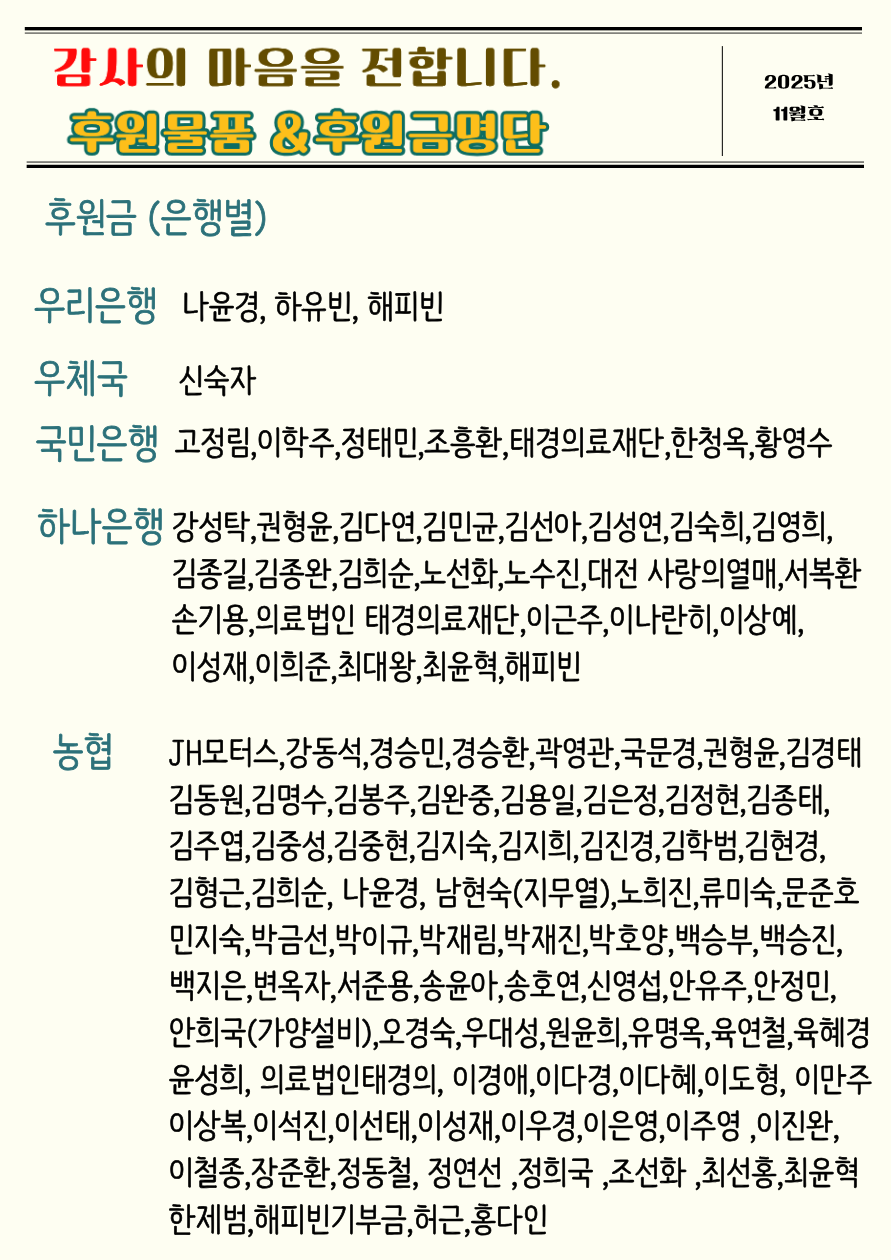 감사의 마음을 전합니다.
후원물품 &후원금명단

2025년
11월호

후원금 (은행별)

우리은행 나윤경, 하유빈, 해피빈

우체국 신숙자

국민은행 고정림,이학주,정태민,조흥환,태경의료재단,한청옥,황영수

하나은행 강성탁,권형윤,김다연,김민균,김선아,김성연,김숙희,김영희, 김종길,김종완,김희순,노선화,노수진,대전 사랑의열매,서복환 손기용,의료법인 태경의료재단,이근주,이나란히,이상예, 이성재,이희준,최대왕,최윤혁,해피빈

농협 JH모터스,강동석,경승민,경승환,곽영관,국문경,권형윤,김경태 김동원,김명수,김봉주,김완중,김용일,김은정,김정현,김종태, 김주엽,김중성,김중현,김지숙,김지희,김진경,김학범,김현경, 김형근,김희순, 나윤경, 남현숙(지무열),노희진,류미숙,문준호 민지숙,박금선,박이규,박재림,박재진,박호양,백승부,백승진, 백지은,변옥자,서준용,송윤아,송호연,신영섭,안유주,안정민, 안희국(가양설비),오경숙,우대성,원윤희,유명옥,육연철,육혜경 윤성희, 의료법인태경의, 이경애,이다경,이다혜,이도형, 이만주 이상복,이석진,이선태,이성재,이우경,이은영,이주영 ,이진완, 이철종,장준환,정동철, 정연선 ,정희국 ,조선화 ,최선홍,최윤혁 한제범,해피빈기부금,허근,홍다인